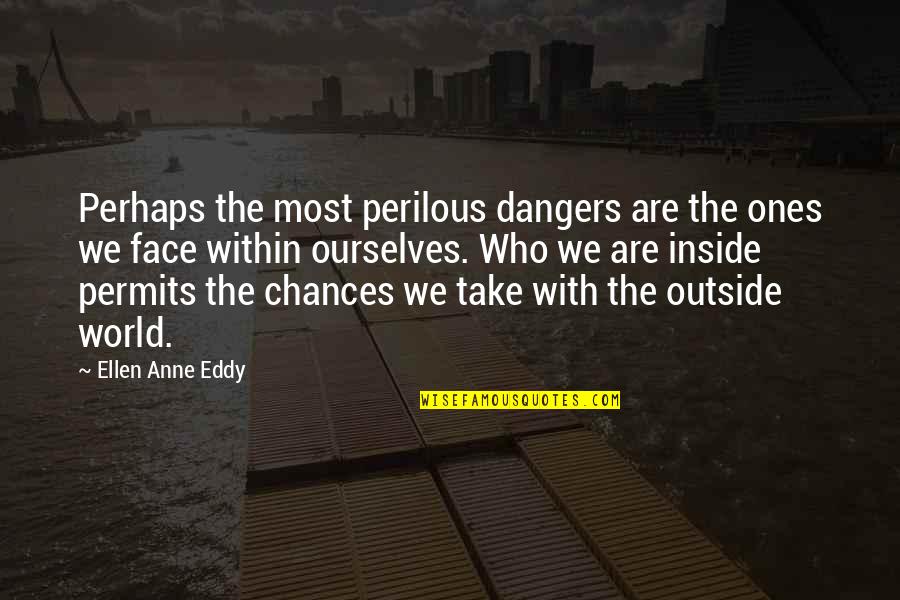 Perhaps the most perilous dangers are the ones we face within ourselves. Who we are inside permits the chances we take with the outside world.

~ Ellen Anne Eddy

WISEFAMOUSQUOTES.COM